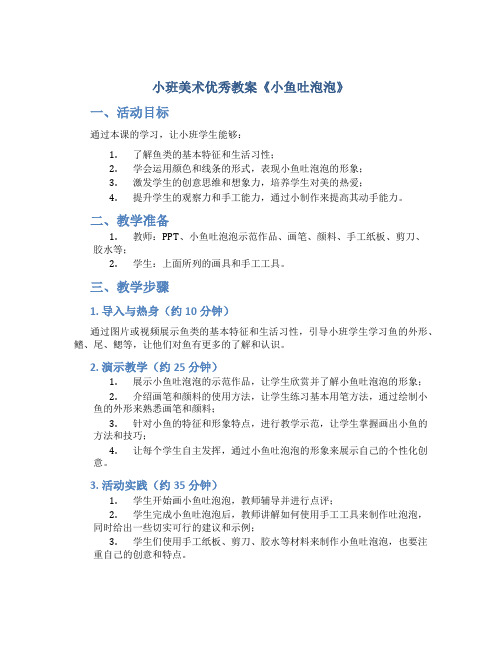 小班美术优秀教案《小鱼吐泡泡》

一、活动目标

通过本课的学习，让小班学生能够：

1. 了解鱼类的基本特征和生活习性；
2. 学会运用颜色和线条的形式，表现小鱼吐泡泡的形象；
3. 激发学生的创意思维和想象力，培养学生对美的热爱；
4. 提升学生的观察力和手工能力，通过小制作来提高其动手能力。

二、教学准备

1. 教师：PPT、小鱼吐泡泡示范作品、画笔、颜料、手工纸板、剪刀、胶水等；
2. 学生：上面所列的画具和手工工具。

三、教学步骤

1. 导入与热身（约 10 分钟）

通过图片或视频展示鱼类的基本特征和生活习性，引导小班学生学习鱼的外形、鳍、尾、鳃等，让他们对鱼有更多的了解和认识。

2. 演示教学（约 25 分钟）

1. 展示小鱼吐泡泡的示范作品，让学生欣赏并了解小鱼吐泡泡的形象；
2. 介绍画笔和颜料的使用方法，让学生练习基本用笔方法，通过绘制小鱼的外形来熟悉画笔和颜料；
3. 针对小鱼的特征和形象特点，进行教学示范，让学生掌握画出小鱼的方法和技巧；
4. 让每个学生自主发挥，通过小鱼吐泡泡的形象来展示自己的个性化创意。

3. 活动实践（约 35 分钟）

1. 学生开始画小鱼吐泡泡，教师辅导并进行点评；
2. 学生完成小鱼吐泡泡后，教师讲解如何使用手工工具来制作吐泡泡，同时给出一些切实可行的建议和示例；
3. 学生们使用手工纸板、剪刀、胶水等材料来制作小鱼吐泡泡，也要注重自己的创意和特点。